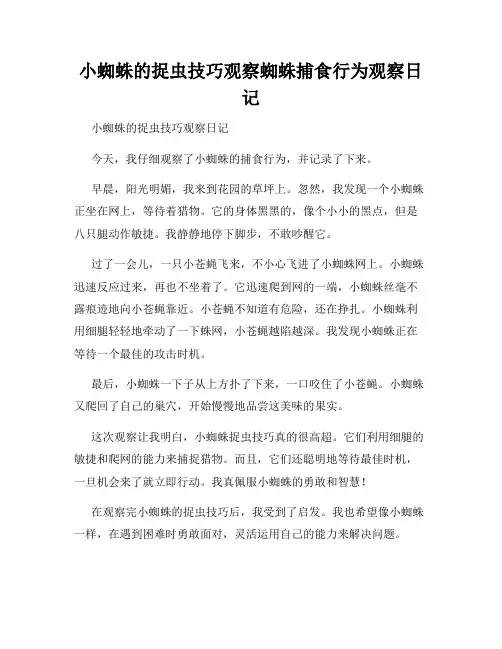 小蜘蛛的捉虫技巧观察蜘蛛捕食行为观察日记

小蜘蛛的捉虫技巧观察日记

今天，我仔细观察了小蜘蛛的捕食行为，并记录了下来。

早晨，阳光明媚，我来到花园的草坪上。忽然，我发现一个小蜘蛛正坐在网上，等待着猎物。它的身体黑黑的，像个小小的黑点，但是八只腿动作敏捷。我静静地停下脚步，不敢吵醒它。

过了一会儿，一只小苍蝇飞来，不小心飞进了小蜘蛛网上。小蜘蛛迅速反应过来，再也不坐着了。它迅速爬到网的一端，小蜘蛛丝毫不露痕迹地向小苍蝇靠近。小苍蝇不知道有危险，还在挣扎。小蜘蛛利用细腿轻轻地牵动了一下蛛网，小苍蝇越陷越深。我发现小蜘蛛正在等待一个最佳的攻击时机。

最后，小蜘蛛一下子从上方扑了下来，一口咬住了小苍蝇。小蜘蛛又爬回了自己的巢穴，开始慢慢地品尝这美味的果实。

这次观察让我明白，小蜘蛛捉虫技巧真的很高超。它们利用细腿的敏捷和爬网的能力来捕捉猎物。而且，它们还聪明地等待最佳时机，一旦机会来了就立即行动。我真佩服小蜘蛛的勇敢和智慧！

在观察完小蜘蛛的捉虫技巧后，我受到了启发。我也希望像小蜘蛛一样，在遇到困难时勇敢面对，灵活运用自己的能力来解决问题。